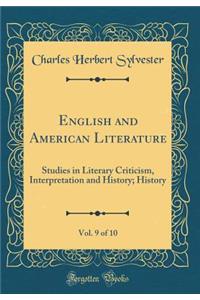 Charles Herbert Sylvester

English and American Literature

Studies in Literary Criticism, Interpretation and History; History

Vol. 9 of 10

Forgotten Books